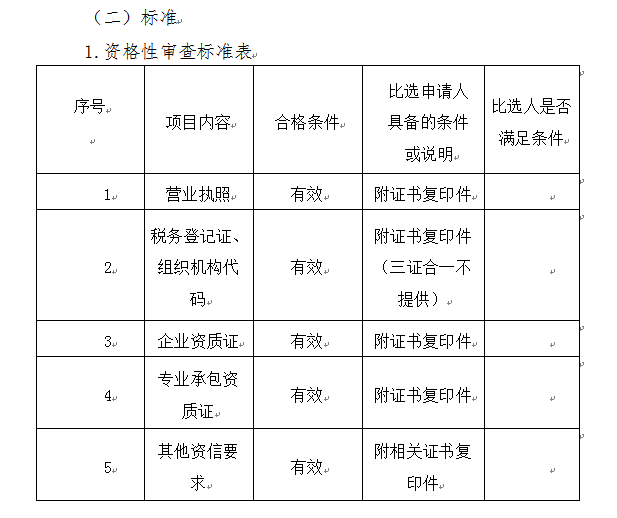 （二）标准

1. 资格性审查标准表

| 序号 | 项目内容 | 合格条件 | 比选申请人具备的条件或说明 | 比选人是否满足条件 |
|---|---|---|---|---|
| 1 | 营业执照 | 有效 | 附证书复印件 | |
| 2 | 税务登记证、组织机构代码 | 有效 | 附证书复印件（三证合一不提供） | |
| 3 | 企业资质证 | 有效 | 附证书复印件 | |
| 4 | 专业承包资质证 | 有效 | 附证书复印件 | |
| 5 | 其他资信要求 | 有效 | 附相关证书复印件 | |